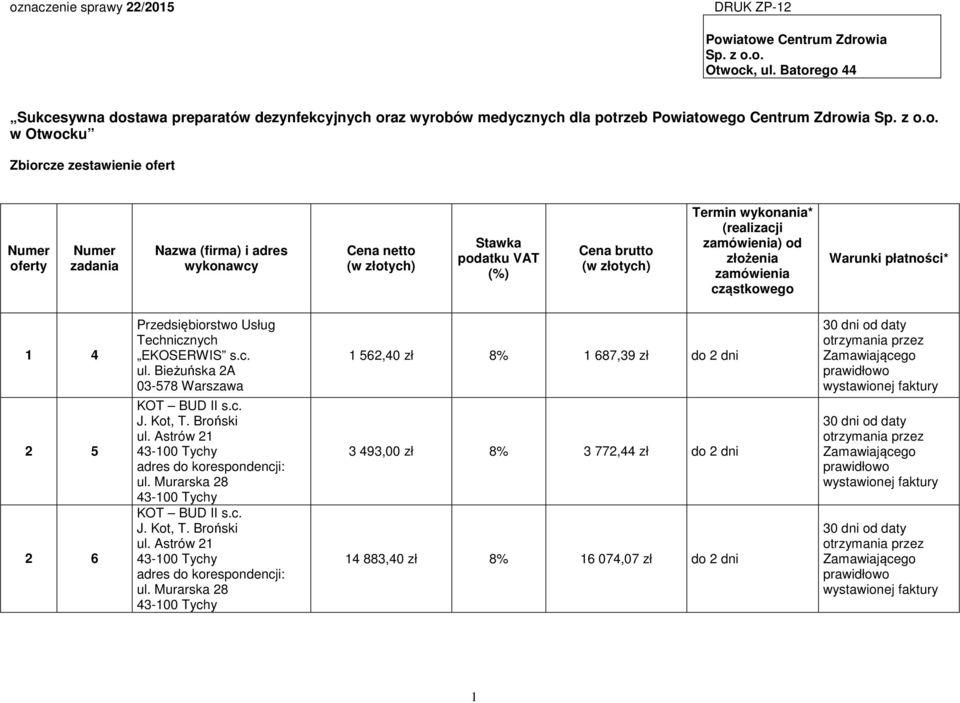 oznaczenie sprawy 22/2015

DRUK ZP-12

Powiatowe Centrum Zdrowia Sp. z o.o.
Otwock, ul. Batorego 44

„Sukcesywna dostawa preparatów dezynfekcyjnych oraz wyrobów medycznych dla potrzeb Powiatowego Centrum Zdrowia Sp. z o.o. w Otwocku”

Zbiorcze zestawienie ofert

| Numer oferty | Numer zadania | Nazwa (firma) i adres wykonawcy | Cena netto (w złotych) | Stawka podatku VAT (%) | Cena brutto (w złotych) | Termin wykonania* (realizacji zamówienia) od złożenia zamówienia cząstkowego | Warunki płatności* |
|---|---|---|---|---|---|---|---|
| 1 | 4 | Przedsiębiorstwo Usług Technicznych „EKOSERWIS” s.c. ul. Bieżuńska 2A 03-578 Warszawa | 1 562,40 zł | 8% | 1 687,39 zł | do 2 dni | 30 dni od daty otrzymania przez Zamawiającego prawidłowo wystawionej faktury |
| 2 | 5 | KOT – BUD II s.c. J. Kot, T. Broński ul. Astrów 21 43-100 Tychy adres do korespondencji: ul. Murarska 28 43-100 Tychy | 3 493,00 zł | 8% | 3 772,44 zł | do 2 dni | 30 dni od daty otrzymania przez Zamawiającego prawidłowo wystawionej faktury |
| 2 | 6 | KOT – BUD II s.c. J. Kot, T. Broński ul. Astrów 21 43-100 Tychy adres do korespondencji: ul. Murarska 28 43-100 Tychy | 14 883,40 zł | 8% | 16 074,07 zł | do 2 dni | 30 dni od daty otrzymania przez Zamawiającego prawidłowo wystawionej faktury |

1